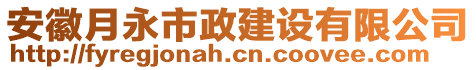 安徽月永市政建设有限公司
http://fyregjonah.cn.coovee.com